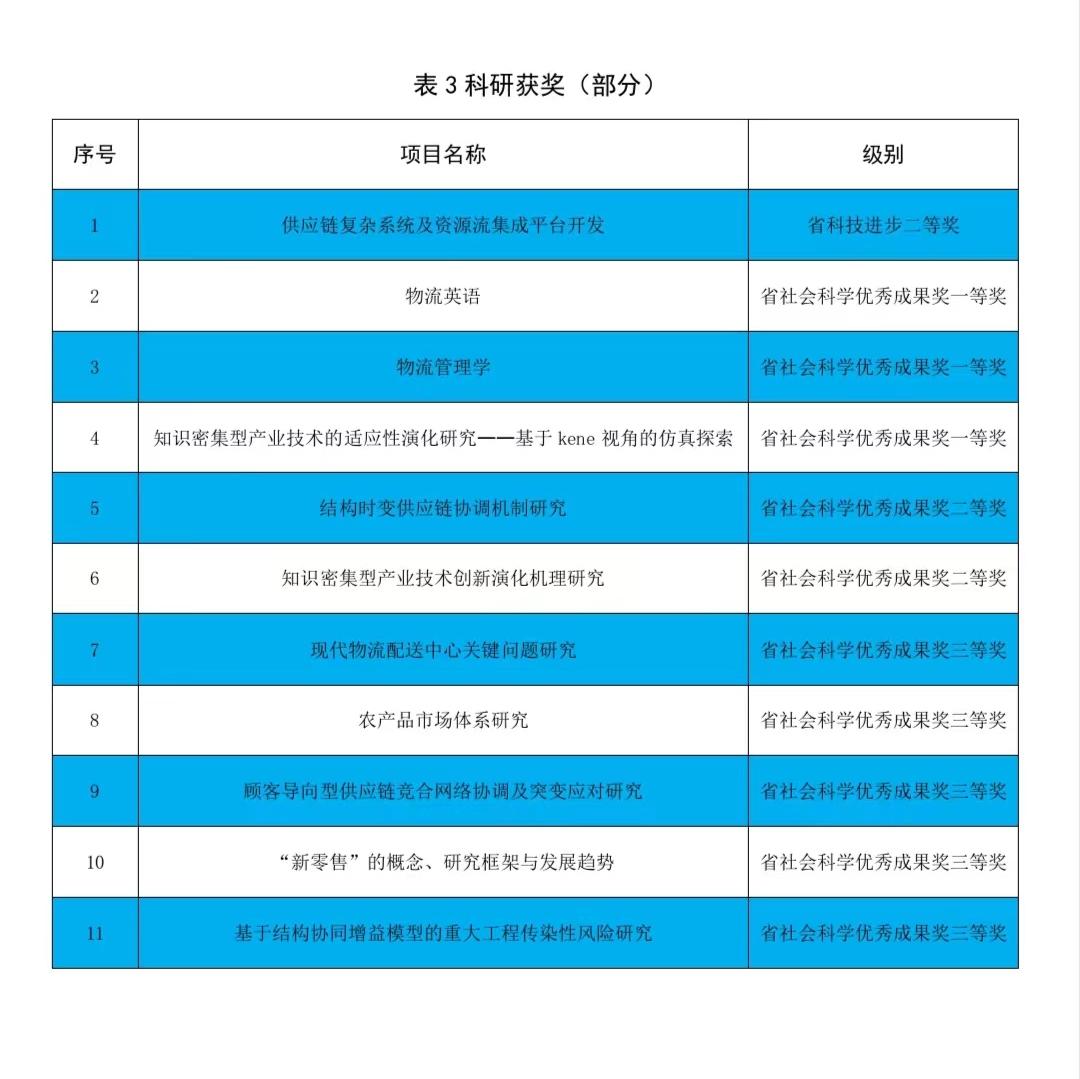 表 3 科研获奖（部分）

| 序号 | 项目名称 | 级别 |
|---|---|---|
| 1 | 供应链复杂系统及资源流集成平台开发 | 省科技进步二等奖 |
| 2 | 物流英语 | 省社会科学优秀成果奖一等奖 |
| 3 | 物流管理学 | 省社会科学优秀成果奖一等奖 |
| 4 | 知识密集型产业技术的适应性演化研究——基于 kene 视角的仿真探索 | 省社会科学优秀成果奖一等奖 |
| 5 | 结构时变供应链协调机制研究 | 省社会科学优秀成果奖二等奖 |
| 6 | 知识密集型产业技术创新演化机理研究 | 省社会科学优秀成果奖二等奖 |
| 7 | 现代物流配送中心关键问题研究 | 省社会科学优秀成果奖三等奖 |
| 8 | 农产品市场体系研究 | 省社会科学优秀成果奖三等奖 |
| 9 | 顾客导向型供应链竞合网络协调及突变应对研究 | 省社会科学优秀成果奖三等奖 |
| 10 | “新零售”的概念、研究框架与发展趋势 | 省社会科学优秀成果奖三等奖 |
| 11 | 基于结构协同增益模型的重大工程传染性风险研究 | 省社会科学优秀成果奖三等奖 |